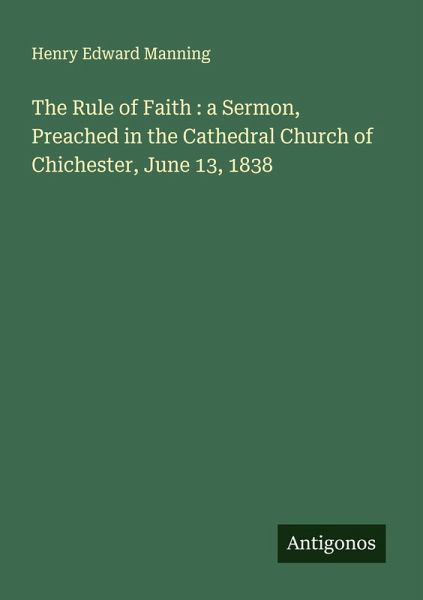 Henry Edward Manning

The Rule of Faith : a Sermon, Preached in the Cathedral Church of Chichester, June 13, 1838

Antigonos